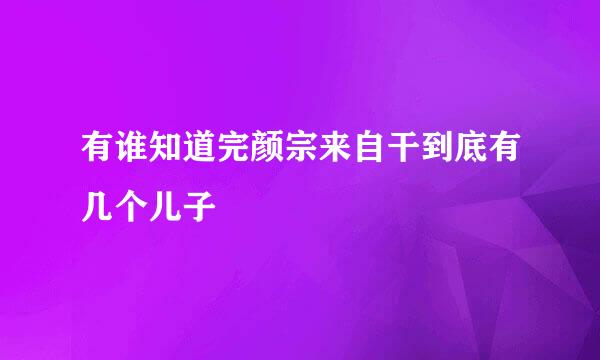 有谁知道完颜宗来自干到底有几个儿子